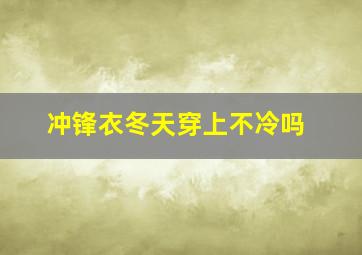 冲锋衣冬天穿上不冷吗